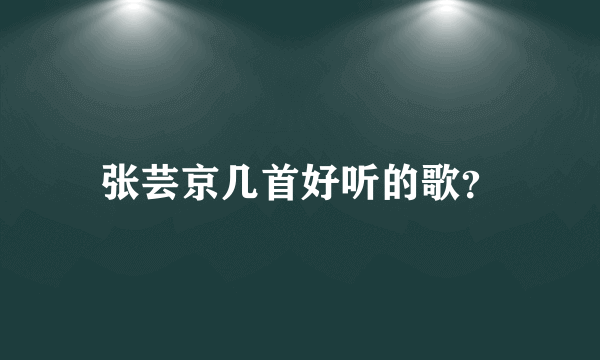 张芸京几首好听的歌?